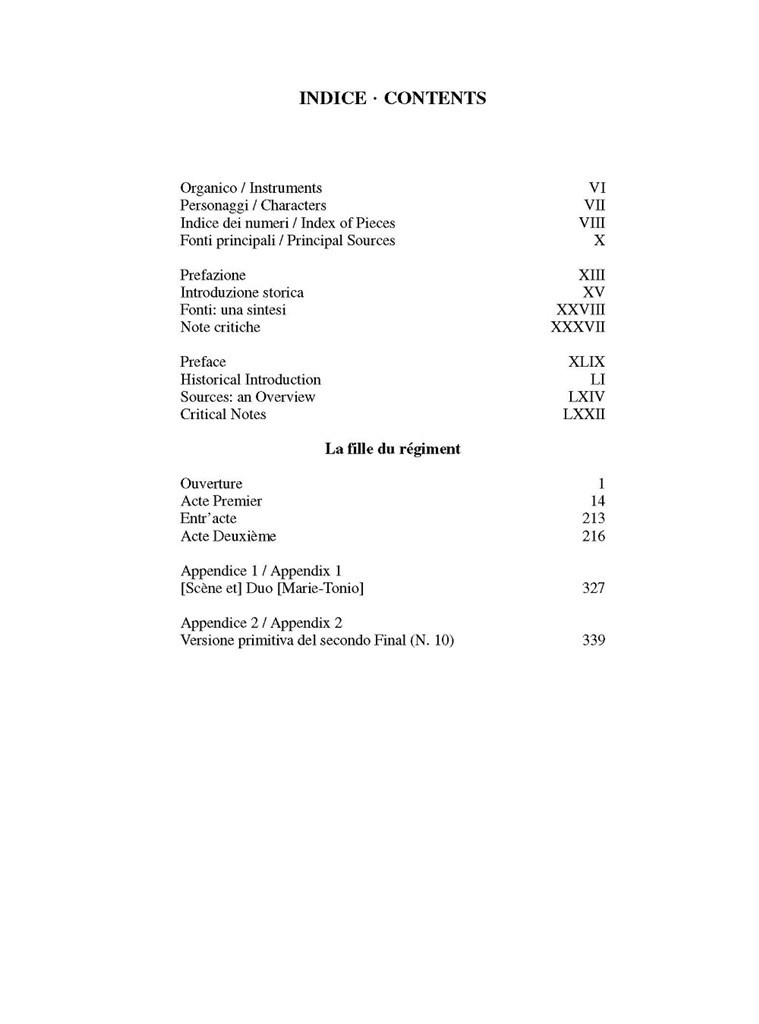 INDICE · CONTENTS

Organico / Instruments VI
Personaggi / Characters VII
Indice dei numeri / Index of Pieces VIII
Fonti principali / Principal Sources X

Prefazione XIII
Introduzione storica XV
Fonti: una sintesi XXVIII
Note critiche XXXVII

Preface XLIX
Historical Introduction LI
Sources: an Overview LXIV
Critical Notes LXXII

La fille du régiment

Ouverture 1
Acte Premier 14
Entr'acte 213
Acte Deuxième 216

Appendice 1 / Appendix 1
[Scène et] Duo [Marie-Tonio] 327

Appendice 2 / Appendix 2
Versione primitiva del secondo Final (N. 10) 339